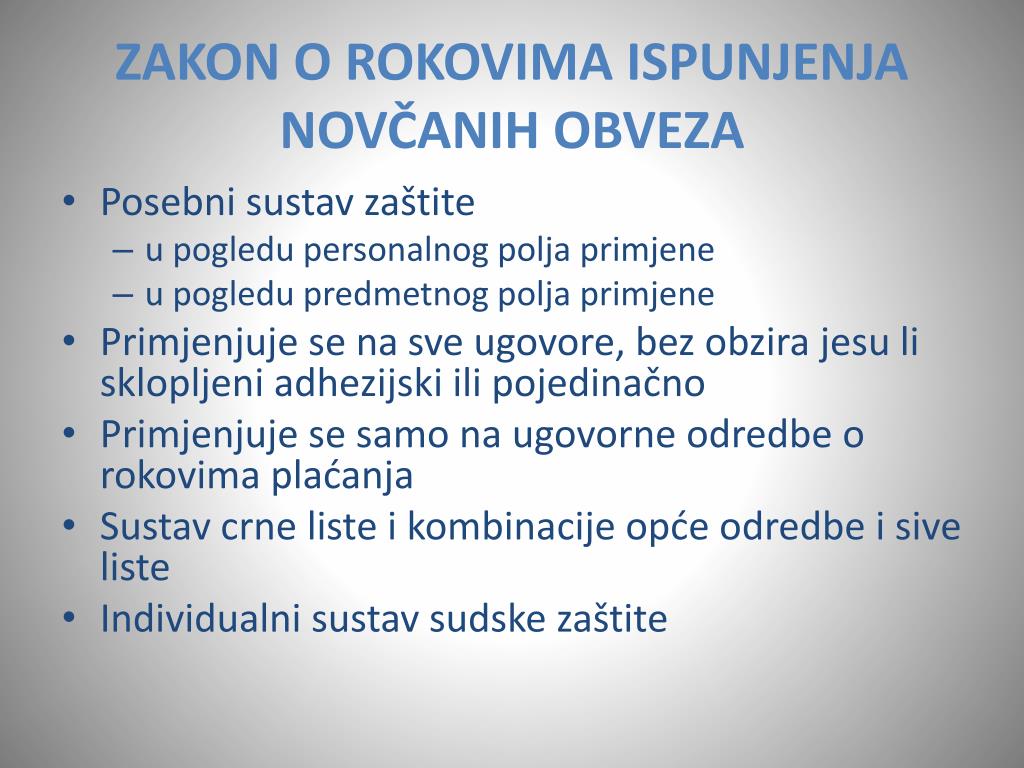 ZAKON O ROKOVIMA ISPUNJENJA NOVČANIH OBVEZA

• Posebni sustav zaštite
 – u pogledu personalnog polja primjene
 – u pogledu predmetnog polja primjene
• Primjenjuje se na sve ugovore, bez obzira jesu li sklopljeni adhezijski ili pojedinačno
• Primjenjuje se samo na ugovorne odredbe o rokovima plaćanja
• Sustav crne liste i kombinacije opće odredbe i sive liste
• Individualni sustav sudske zaštite